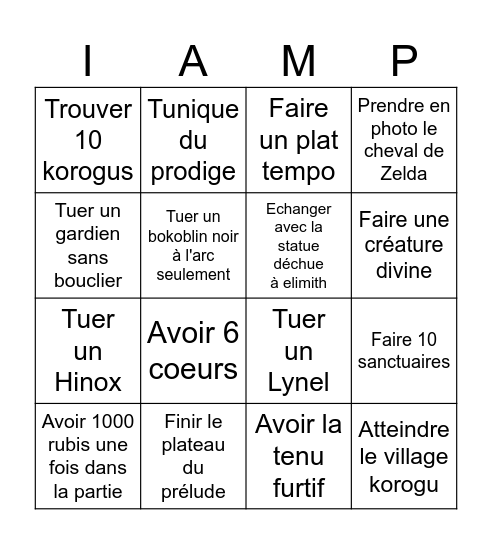 | I | A | M | P |
|---|---|---|---|
| Trouver 10 korogus | Tunique du prodige | Faire un plat tempo | Prendre en photo le cheval de Zelda |
| Tuer un gardien sans bouclier | Tuer un bokoblin noir à l'arc seulement | Echanger avec la statue déchue à elimith | Faire une créature divine |
| Tuer un Hinox | Avoir 6 coeurs | Tuer un Lynel | Faire 10 sanctuaires |
| Avoir 1000 rubis une fois dans la partie | Finir le plateau du prélude | Avoir la tenu furtif | Atteindre le village korogu |